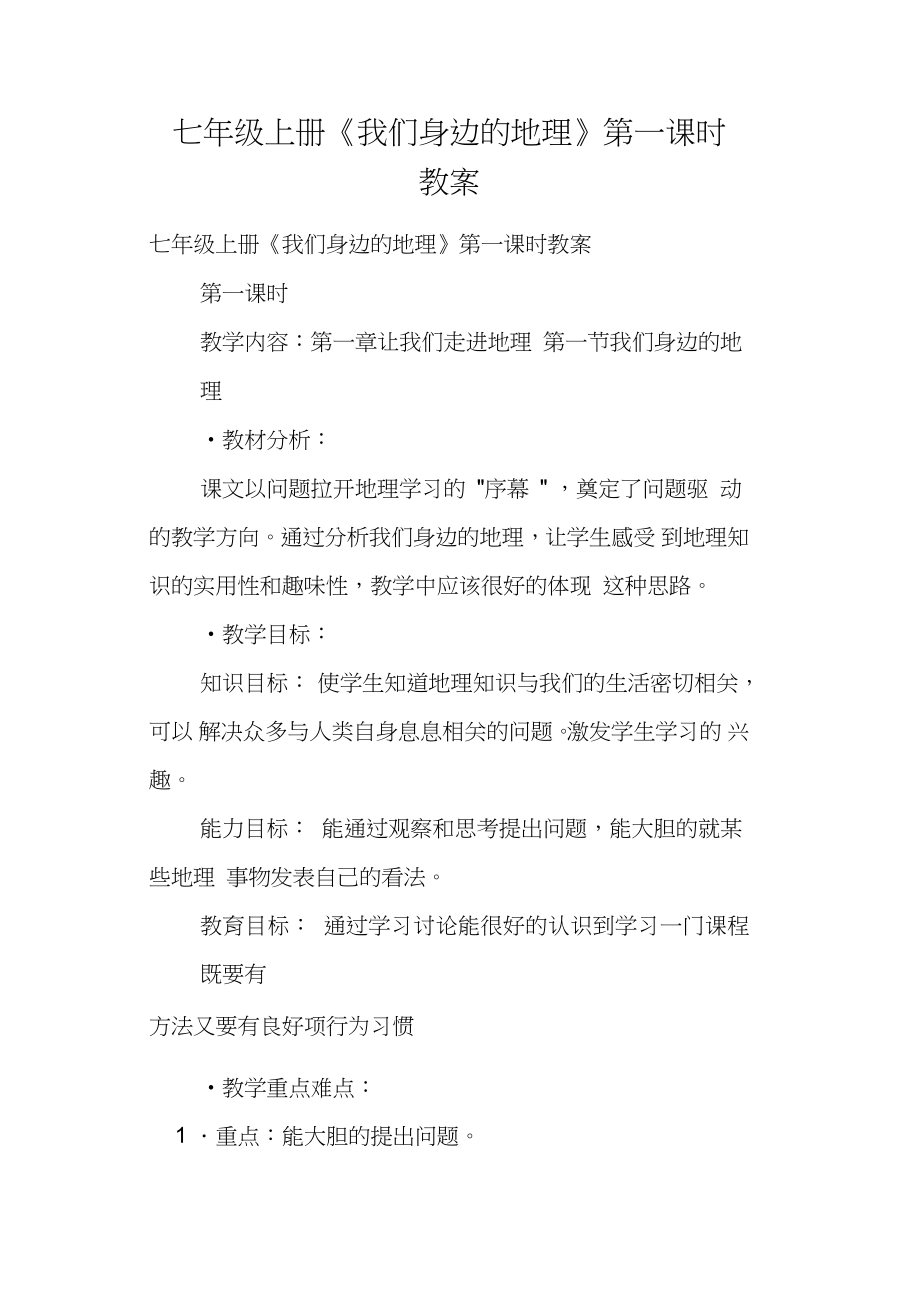 七年级上册《我们身边的地理》第一课时教案

七年级上册《我们身边的地理》第一课时教案

第一课时

教学内容：第一章让我们走进地理 第一节我们身边的地理

・教材分析：

课文以问题拉开地理学习的 "序幕 "，奠定了问题驱 动的教学方向。通过分析我们身边的地理，让学生感受 到地理知识的实用性和趣味性，教学中应该很好的体现 这种思路。

・教学目标：

知识目标： 使学生知道地理知识与我们的生活密切相关，可以 解决众多与人类自身息息相关的问题。激发学生学习的 兴趣。

能力目标： 能通过观察和思考提出问题，能大胆的就某些地理 事物发表自己的看法。

教育目标： 通过学习讨论能很好的认识到学习一门课程既要有

方法又要有良好项行为习惯

・教学重点难点：

1 ・重点：能大胆的提出问题。